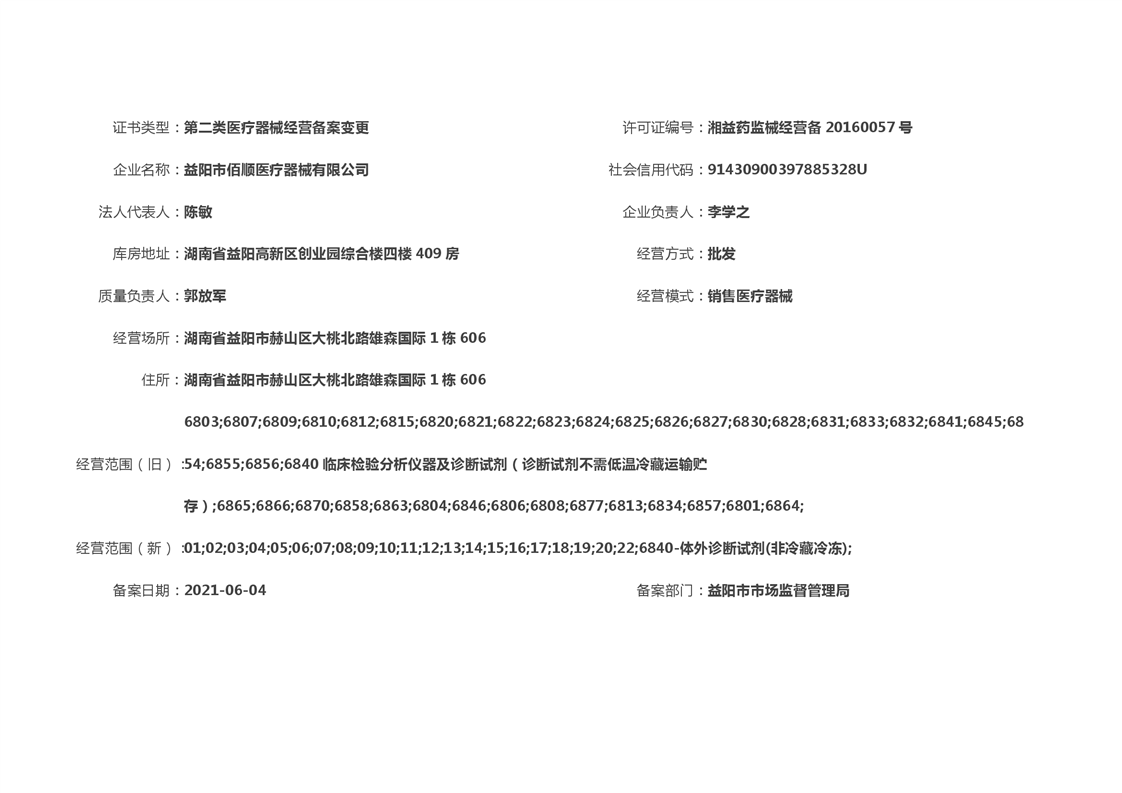 证书类型：第二类医疗器械经营备案变更

许可证编号：湘益药监械经营备 20160057 号

企业名称：益阳市佰顺医疗器械有限公司

社会信用代码：91430900397885328U

法人代表人：陈敏

企业负责人：李学之

库房地址：湖南省益阳高新区创业园综合楼四楼 409 房

经营方式：批发

质量负责人：郭放军

经营模式：销售医疗器械

经营场所：湖南省益阳市赫山区大桃北路雄森国际 1 栋 606

住所：湖南省益阳市赫山区大桃北路雄森国际 1 栋 606

经营范围（旧）：6803;6807;6809;6810;6812;6815;6820;6821;6822;6823;6824;6825;6826;6827;6830;6828;6831;6833;6832;6841;6845;6854;6855;6856;6840 临床检验分析仪器及诊断试剂（诊断试剂不需低温冷藏运输贮存）;6865;6866;6870;6858;6863;6804;6846;6806;6808;6877;6813;6834;6857;6801;6864;

经营范围（新）：01;02;03;04;05;06;07;08;09;10;11;12;13;14;15;16;17;18;19;20;22;6840-体外诊断试剂(非冷藏冷冻);

备案日期：2021-06-04

备案部门：益阳市市场监督管理局